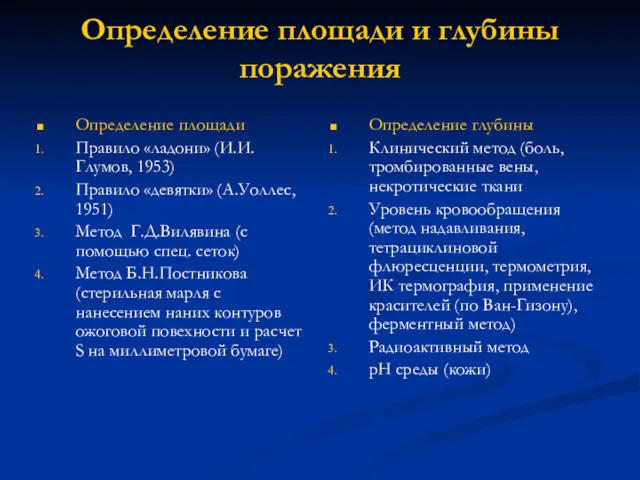 Определение площади и глубины поражения

■ Определение площади

1. Правило «ладони» (И.И. Глумов, 1953)
2. Правило «девятки» (А.Уоллес, 1951)
3. Метод Г.Д.Вилявина (с помощью спец. сеток)
4. Метод Б.Н.Постникова (стерильная марля с нанесением наних контуров ожоговой повехности и расчет S на миллиметровой бумаге)

■ Определение глубины

1. Клинический метод (боль, тромбированные вены, некротические ткани
2. Уровень кровообращения (метод надавливания, тетрациклиновой флюресценции, термометрия, ИК термография, применение красителей (по Ван-Гизону), ферментный метод)
3. Радиоактивный метод
4. pH среды (кожи)